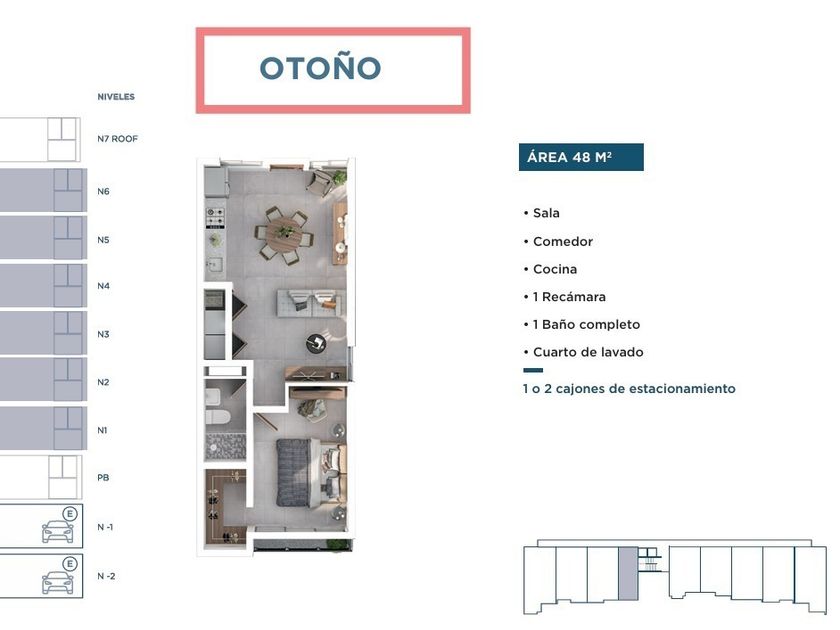 OTOÑO

NIVELES

N7 ROOF

N6

N5

N4

N3

N2

N1

PB

E

N -1

E

N -2

ÁREA 48 M²

• Sala

• Comedor

• Cocina

• 1 Recámara

• 1 Baño completo

• Cuarto de lavado

1 o 2 cajones de estacionamiento